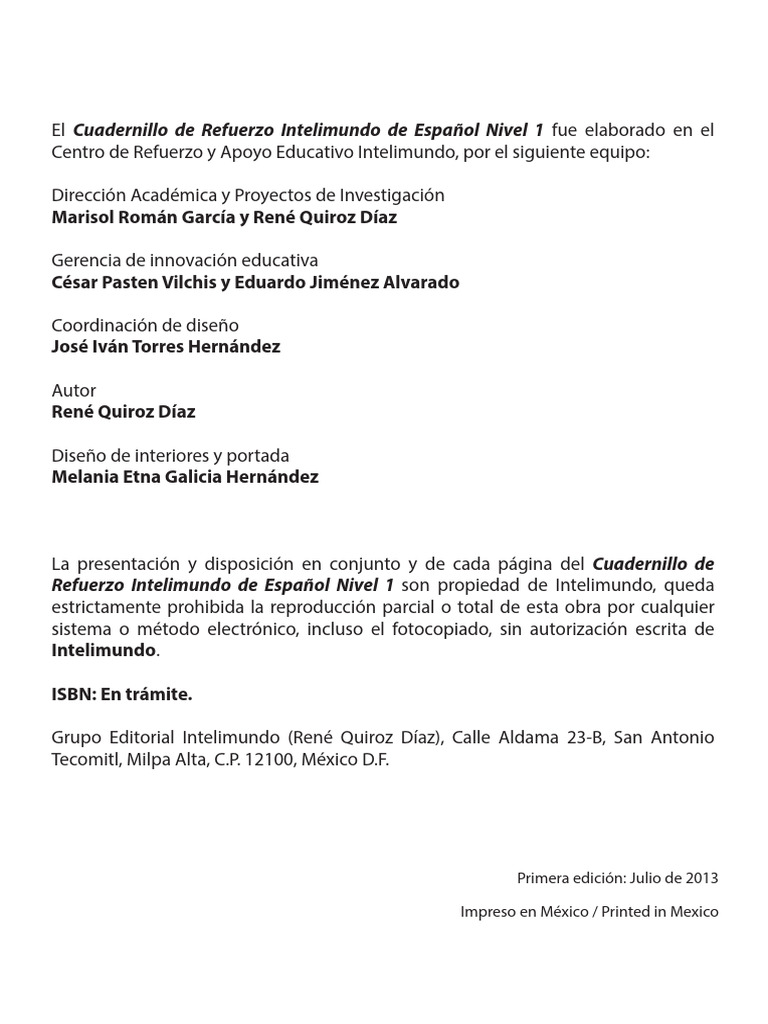 El Cuadernillo de Refuerzo Intelimundo de Español Nivel 1 fue elaborado en el Centro de Refuerzo y Apoyo Educativo Intelimundo, por el siguiente equipo:

Dirección Académica y Proyectos de Investigación
Marisol Román García y René Quiroz Díaz

Gerencia de innovación educativa
César Pasten Vilchis y Eduardo Jiménez Alvarado

Coordinación de diseño
José Iván Torres Hernández

Autor
René Quiroz Díaz

Diseño de interiores y portada
Melania Etna Galicia Hernández

La presentación y disposición en conjunto y de cada página del Cuadernillo de Refuerzo Intelimundo de Español Nivel 1 son propiedad de Intelimundo, queda estrictamente prohibida la reproducción parcial o total de esta obra por cualquier sistema o método electrónico, incluso el fotocopiado, sin autorización escrita de Intelimundo.

ISBN: En trámite.

Grupo Editorial Intelimundo (René Quiroz Díaz), Calle Aldama 23-B, San Antonio Tecomitl, Milpa Alta, C.P. 12100, México D.F.

Primera edición: Julio de 2013

Impreso en México / Printed in Mexico